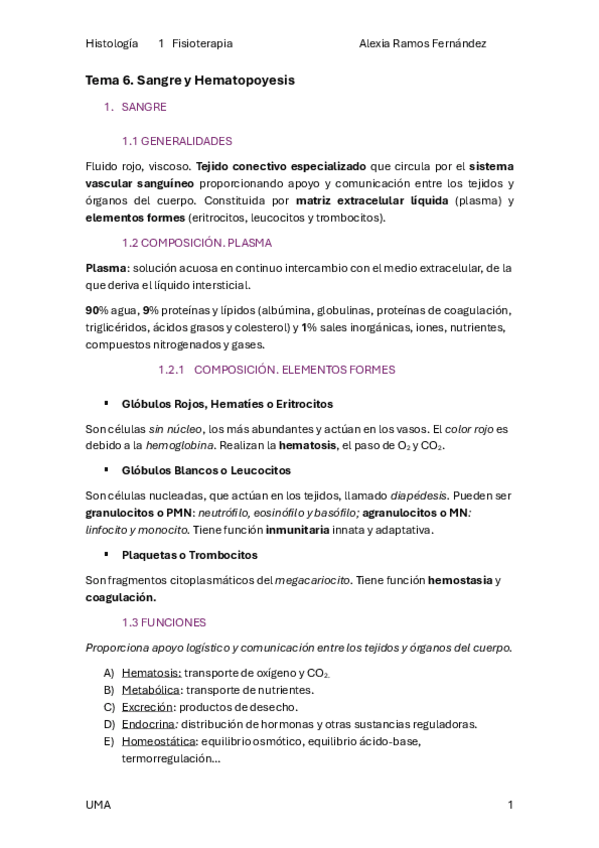 Histología 1 Fisioterapia Alexia Ramos Fernández

Tema 6. Sangre y Hematopoyesis

1. SANGRE

1.1 GENERALIDADES

Fluido rojo, viscoso. Tejido conectivo especializado que circula por el sistema vascular sanguíneo proporcionando apoyo y comunicación entre los tejidos y órganos del cuerpo. Constituida por matriz extracelular líquida (plasma) y elementos formes (eritrocitos, leucocitos y trombocitos).

1.2 COMPOSICIÓN. PLASMA

Plasma: solución acuosa en continuo intercambio con el medio extracelular, de la que deriva el líquido intersticial.

90% agua, 9% proteínas y lípidos (albúmina, globulinas, proteínas de coagulación, triglicéridos, ácidos grasos y colesterol) y 1% sales inorgánicas, iones, nutrientes, compuestos nitrogenados y gases.

1.2.1 COMPOSICIÓN. ELEMENTOS FORMES

▪ Glóbulos Rojos, Hematíes o Eritrocitos

Son células sin núcleo, los más abundantes y actúan en los vasos. El color rojo es debido a la hemoglobina. Realizan la hematosis, el paso de $O_2$ y $CO_2$.

▪ Glóbulos Blancos o Leucocitos

Son células nucleadas, que actúan en los tejidos, llamado diapédesis. Pueden ser granulocitos o PMN: neutrófilo, eosinófilo y basófilo; agranulocitos o MN: linfocito y monocito. Tiene función inmunitaria innata y adaptativa.

▪ Plaquetas o Trombocitos

Son fragmentos citoplasmáticos del megacariocito. Tiene función hemostasia y coagulación.

1.3 FUNCIONES

Proporciona apoyo logístico y comunicación entre los tejidos y órganos del cuerpo.

A) Hematosis: transporte de oxígeno y $CO_2$.
B) Metabólica: transporte de nutrientes.
C) Excreción: productos de desecho.
D) Endocrina: distribución de hormonas y otras sustancias reguladoras.
E) Homeostática: equilibrio osmótico, equilibrio ácido-base, termorregulación…

UMA 1